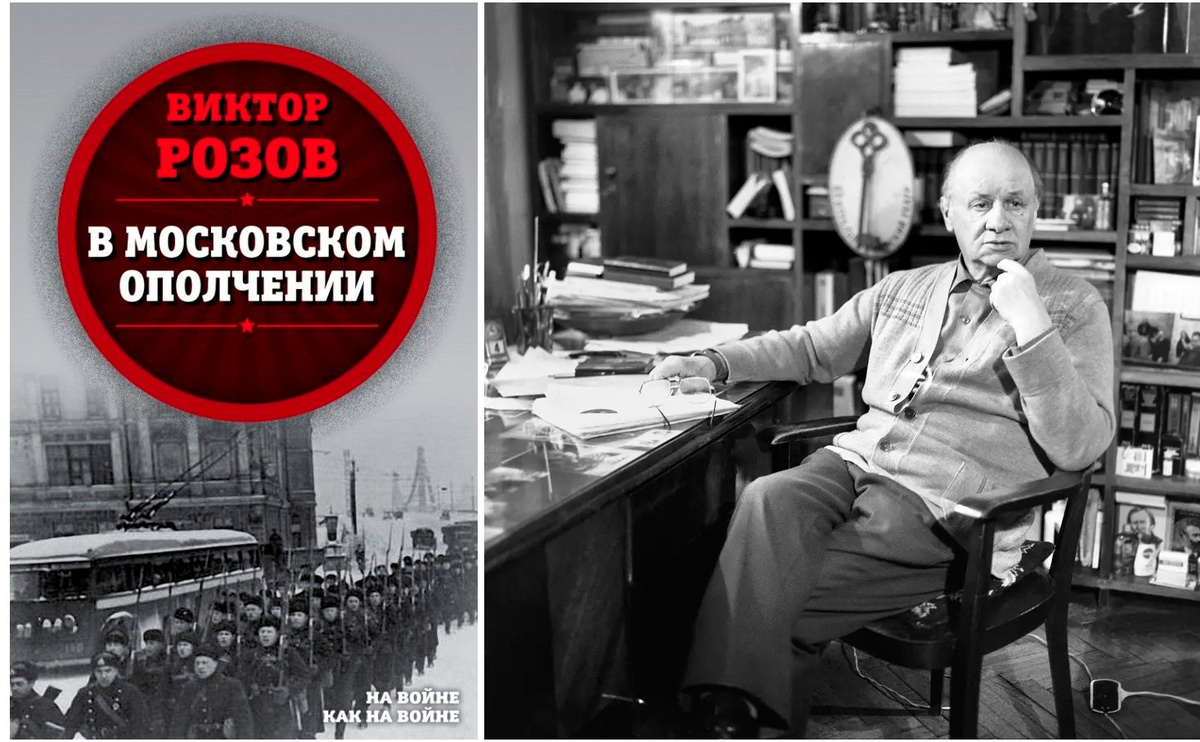 ВИКТОР
РОЗОВ

В МОСКОВСКОМ ОПОЛЧЕНИИ

НА ВОЙНЕ
КАК НА ВОЙНЕ